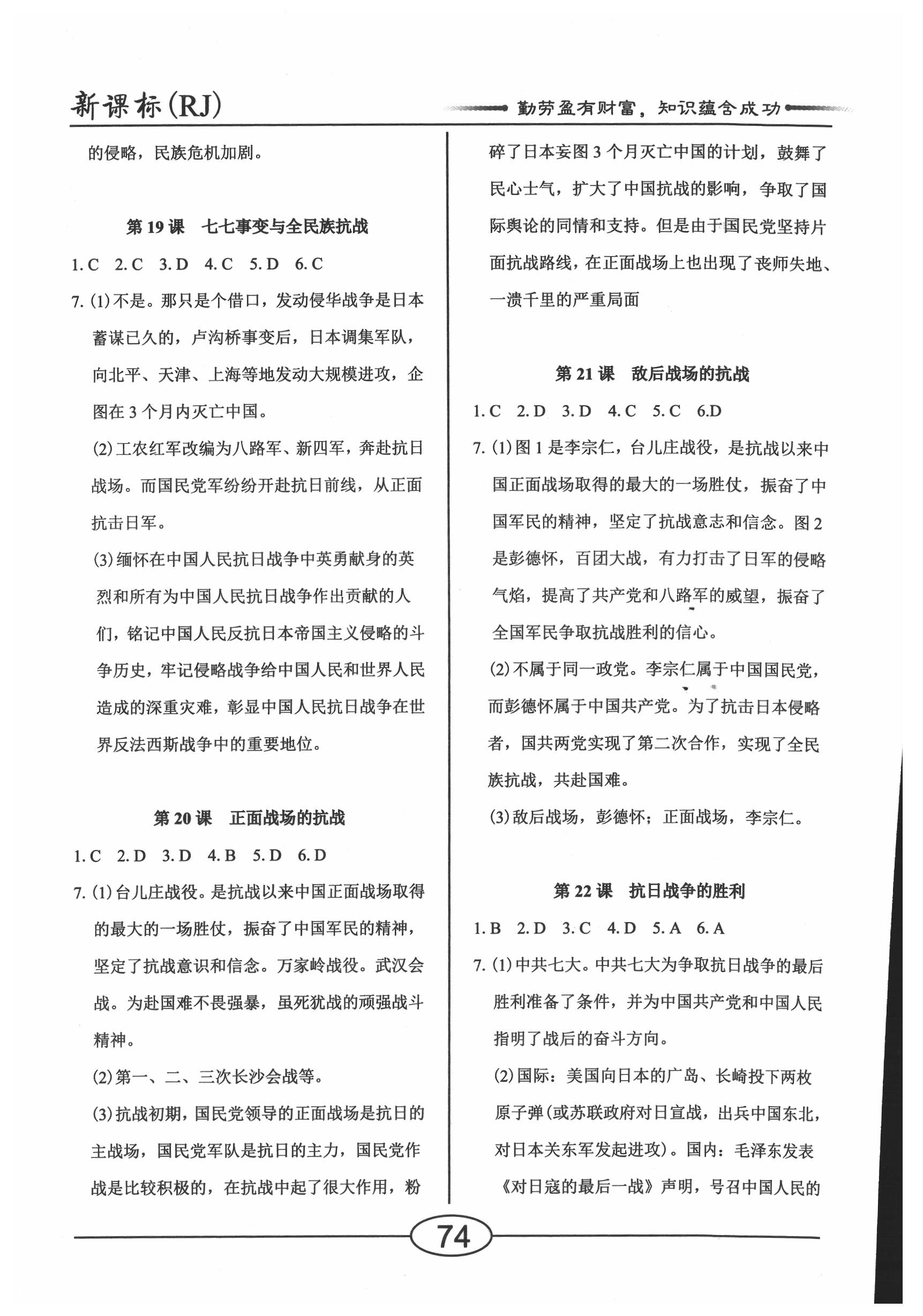 新课标(RJ)

勤劳盈有财富，知识蕴含成功

的侵略，民族危机加剧。

第 19 课　七七事变与全民族抗战

1. C　2. C　3. D　4. C　5. D　6. C

7. (1)不是。那只是个借口，发动侵华战争是日本蓄谋已久的，卢沟桥事变后，日本调集军队，向北平、天津、上海等地发动大规模进攻，企图在 3 个月内灭亡中国。

(2)工农红军改编为八路军、新四军，奔赴抗日战场。而国民党军纷纷开赴抗日前线，从正面抗击日军。

(3)缅怀在中国人民抗日战争中英勇献身的英烈和所有为中国人民抗日战争作出贡献的人们，铭记中国人民反抗日本帝国主义侵略的斗争历史，牢记侵略战争给中国人民和世界人民造成的深重灾难，彰显中国人民抗日战争在世界反法西斯战争中的重要地位。

第 20 课　正面战场的抗战

1. C　2. D　3. D　4. B　5. D　6. D

7. (1)台儿庄战役。是抗战以来中国正面战场取得的最大的一场胜仗，振奋了中国军民的精神，坚定了抗战意识和信念。万家岭战役。武汉会战。为赴国难不畏强暴，虽死犹战的顽强战斗精神。

(2)第一、二、三次长沙会战等。

(3)抗战初期，国民党领导的正面战场是抗日的主战场，国民党军队是抗日的主力，国民党作战是比较积极的，在抗战中起了很大作用，粉碎了日本妄图 3 个月灭亡中国的计划，鼓舞了民心士气，扩大了中国抗战的影响，争取了国际舆论的同情和支持。但是由于国民党坚持片面抗战路线，在正面战场上也出现了丧师失地、一溃千里的严重局面

第 21 课　敌后战场的抗战

1. C　2. D　3. D　4. C　5. C　6.D

7. (1)图 1 是李宗仁，台儿庄战役，是抗战以来中国正面战场取得的最大的一场胜仗，振奋了中国军民的精神，坚定了抗战意志和信念。图 2 是彭德怀，百团大战，有力打击了日军的侵略气焰，提高了共产党和八路军的威望，振奋了全国军民争取抗战胜利的信心。

(2)不属于同一政党。李宗仁属于中国国民党，而彭德怀属于中国共产党。为了抗击日本侵略者，国共两党实现了第二次合作，实现了全民族抗战，共赴国难。

(3)敌后战场，彭德怀；正面战场，李宗仁。

第 22 课　抗日战争的胜利

1. B　2. D　3. C　4. D　5. A　6. A

7. (1)中共七大。中共七大为争取抗日战争的最后胜利准备了条件，并为中国共产党和中国人民指明了战后的奋斗方向。

(2)国际：美国向日本的广岛、长崎投下两枚原子弹(或苏联政府对日宣战，出兵中国东北，对日本关东军发起进攻)。国内：毛泽东发表《对日寇的最后一战》声明，号召中国人民的

74